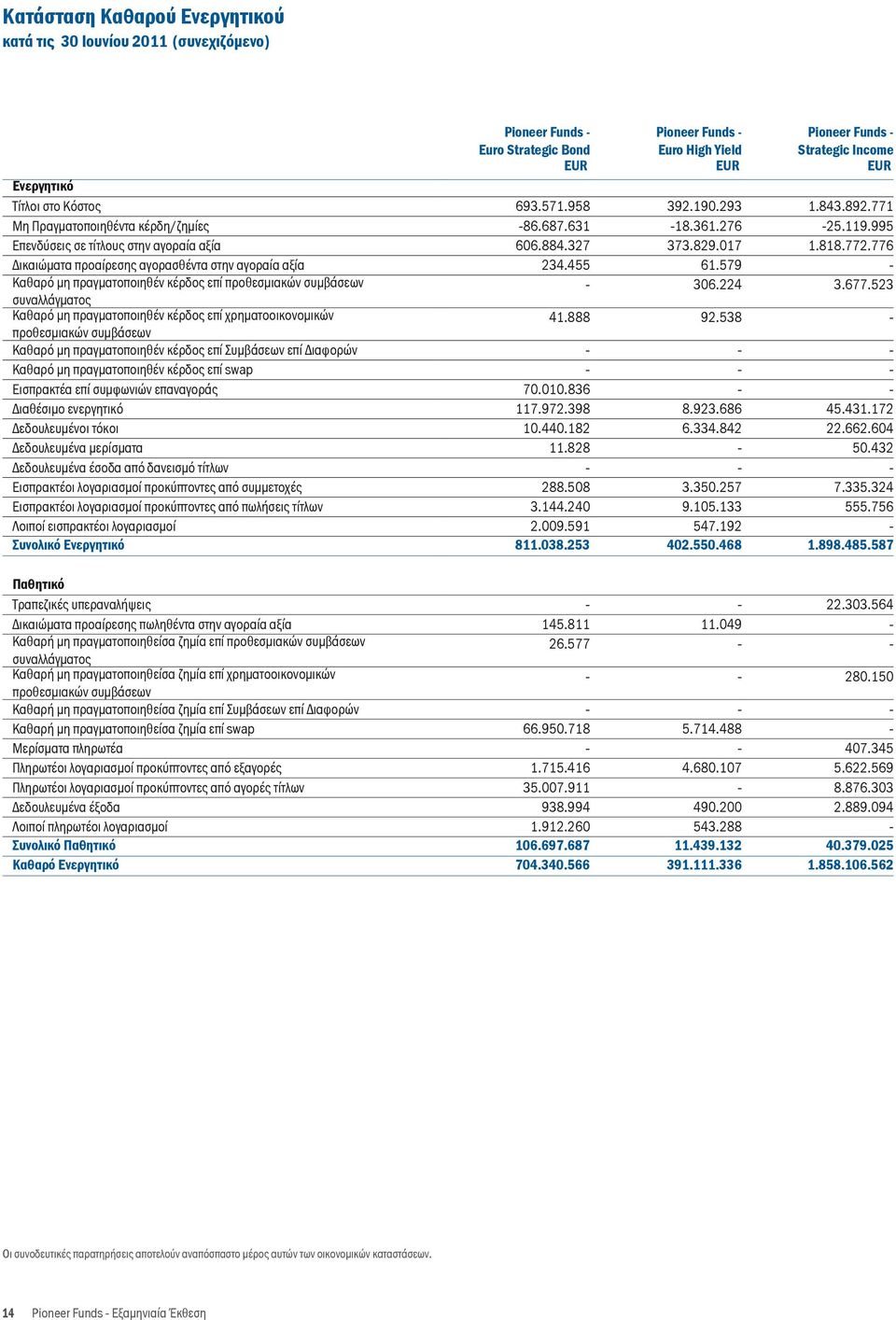 Κατάσταση Καθαρού Ενεργητικού
κατά τις 30 Ιουνίου 2011 (συνεχιζόμενο)

| | Pioneer Funds - Euro Strategic Bond EUR | Pioneer Funds - Euro High Yield EUR | Pioneer Funds - Strategic Income EUR |
|---|---|---|---|
| Ενεργητικό | | | |
| Τίτλοι στο Κόστος | 693.571.958 | 392.190.293 | 1.843.892.771 |
| Μη Πραγματοποιηθέντα κέρδη/ζημίες | -86.687.631 | -18.361.276 | -25.119.995 |
| Επενδύσεις σε τίτλους στην αγοραία αξία | 606.884.327 | 373.829.017 | 1.818.772.776 |
| Δικαιώματα προαίρεσης αγορασθέντα στην αγοραία αξία | 234.455 | 61.579 | - |
| Καθαρό μη πραγματοποιηθέν κέρδος επί προθεσμιακών συμβάσεων συναλλάγματος | - | 306.224 | 3.677.523 |
| Καθαρό μη πραγματοποιηθέν κέρδος επί χρηματοοικονομικών προθεσμιακών συμβάσεων | 41.888 | 92.538 | - |
| Καθαρό μη πραγματοποιηθέν κέρδος επί Συμβάσεων επί Διαφορών | - | - | - |
| Καθαρό μη πραγματοποιηθέν κέρδος επί swap | - | - | - |
| Εισπρακτέα επί συμφωνιών επαναγοράς | 70.010.836 | - | - |
| Διαθέσιμο ενεργητικό | 117.972.398 | 8.923.686 | 45.431.172 |
| Δεδουλευμένοι τόκοι | 10.440.182 | 6.334.842 | 22.662.604 |
| Δεδουλευμένα μερίσματα | 11.828 | - | 50.432 |
| Δεδουλευμένα έσοδα από δανεισμό τίτλων | - | - | - |
| Εισπρακτέοι λογαριασμοί προκύπτοντες από συμμετοχές | 288.508 | 3.350.257 | 7.335.324 |
| Εισπρακτέοι λογαριασμοί προκύπτοντες από πωλήσεις τίτλων | 3.144.240 | 9.105.133 | 555.756 |
| Λοιποί εισπρακτέοι λογαριασμοί | 2.009.591 | 547.192 | - |
| Συνολικό Ενεργητικό | 811.038.253 | 402.550.468 | 1.898.485.587 |
| Παθητικό | | | |
| Τραπεζικές υπεραναλήψεις | - | - | 22.303.564 |
| Δικαιώματα προαίρεσης πωληθέντα στην αγοραία αξία | 145.811 | 11.049 | - |
| Καθαρή μη πραγματοποιηθείσα ζημία επί προθεσμιακών συμβάσεων συναλλάγματος | 26.577 | - | - |
| Καθαρή μη πραγματοποιηθείσα ζημία επί χρηματοοικονομικών προθεσμιακών συμβάσεων | - | - | 280.150 |
| Καθαρή μη πραγματοποιηθείσα ζημία επί Συμβάσεων επί Διαφορών | - | - | - |
| Καθαρή μη πραγματοποιηθείσα ζημία επί swap | 66.950.718 | 5.714.488 | - |
| Μερίσματα πληρωτέα | - | - | 407.345 |
| Πληρωτέοι λογαριασμοί προκύπτοντες από εξαγορές | 1.715.416 | 4.680.107 | 5.622.569 |
| Πληρωτέοι λογαριασμοί προκύπτοντες από αγορές τίτλων | 35.007.911 | - | 8.876.303 |
| Δεδουλευμένα έξοδα | 938.994 | 490.200 | 2.889.094 |
| Λοιποί πληρωτέοι λογαριασμοί | 1.912.260 | 543.288 | - |
| Συνολικό Παθητικό | 106.697.687 | 11.439.132 | 40.379.025 |
| Καθαρό Ενεργητικό | 704.340.566 | 391.111.336 | 1.858.106.562 |

Οι συνοδευτικές παρατηρήσεις αποτελούν αναπόσπαστο μέρος αυτών των οικονομικών καταστάσεων.

14 Pioneer Funds - Εξαμηνιαία Έκθεση